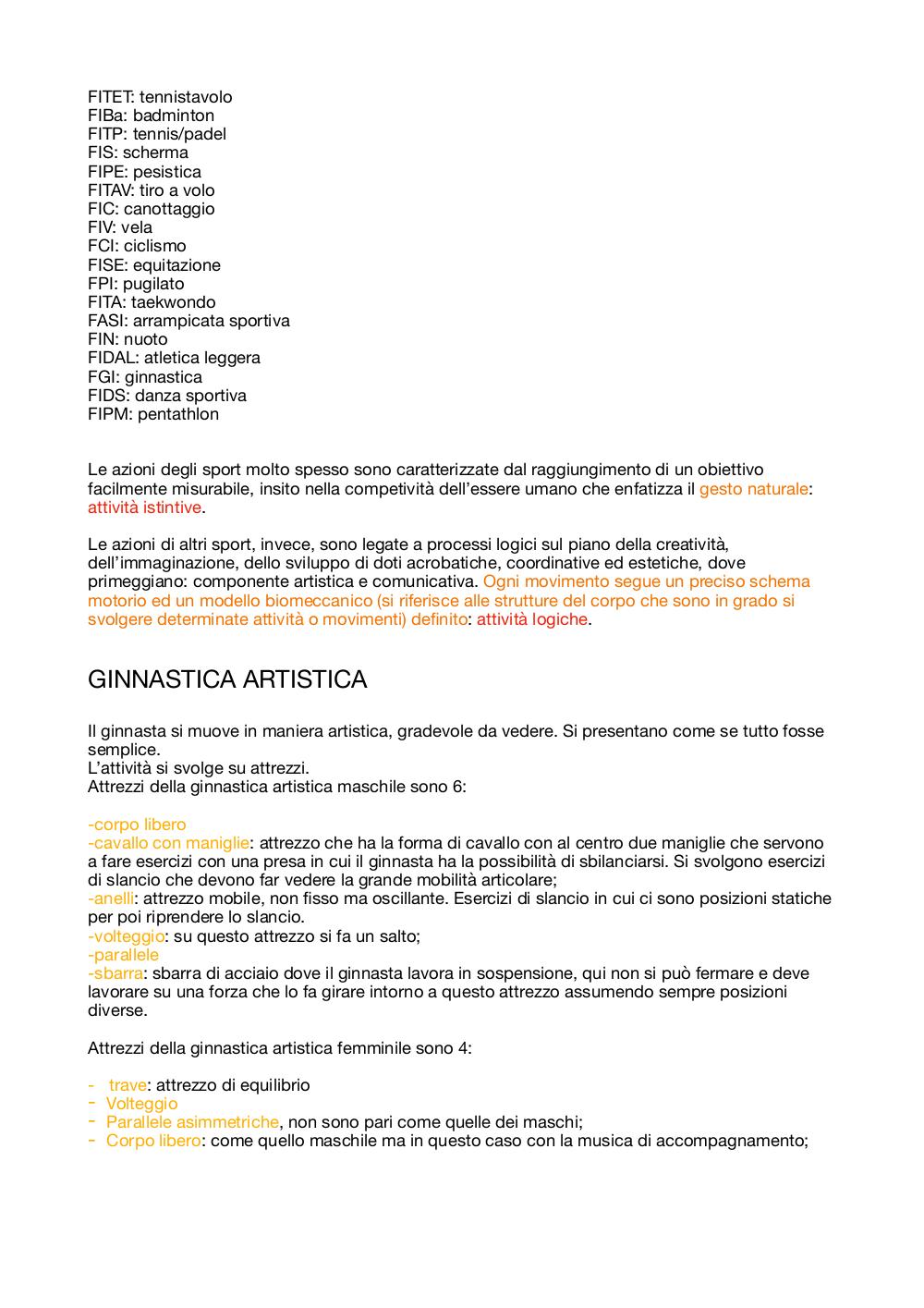 FITET: tennistavolo
FIBa: badminton
FITP: tennis/padel
FIS: scherma
FIPE: pesistica
FITAV: tiro a volo
FIC: canottaggio
FIV: vela
FCI: ciclismo
FISE: equitazione
FPI: pugilato
FITA: taekwondo
FASI: arrampicata sportiva
FIN: nuoto
FIDAL: atletica leggera
FGI: ginnastica
FIDS: danza sportiva
FIPM: pentathlon

Le azioni degli sport molto spesso sono caratterizzate dal raggiungimento di un obiettivo facilmente misurabile, insito nella competività dell'essere umano che enfatizza il gesto naturale: attività istintive.

Le azioni di altri sport, invece, sono legate a processi logici sul piano della creatività, dell'immaginazione, dello sviluppo di doti acrobatiche, coordinative ed estetiche, dove primeggiano: componente artistica e comunicativa. Ogni movimento segue un preciso schema motorio ed un modello biomeccanico (si riferisce alle strutture del corpo che sono in grado si svolgere determinate attività o movimenti) definito: attività logiche.

GINNASTICA ARTISTICA

Il ginnasta si muove in maniera artistica, gradevole da vedere. Si presentano come se tutto fosse semplice.
L'attività si svolge su attrezzi.
Attrezzi della ginnastica artistica maschile sono 6:

-corpo libero
-cavallo con maniglie: attrezzo che ha la forma di cavallo con al centro due maniglie che servono a fare esercizi con una presa in cui il ginnasta ha la possibilità di sbilanciarsi. Si svolgono esercizi di slancio che devono far vedere la grande mobilità articolare;
-anelli: attrezzo mobile, non fisso ma oscillante. Esercizi di slancio in cui ci sono posizioni statiche per poi riprendere lo slancio.
-volteggio: su questo attrezzo si fa un salto;
-parallele
-sbarra: sbarra di acciaio dove il ginnasta lavora in sospensione, qui non si può fermare e deve lavorare su una forza che lo fa girare intorno a questo attrezzo assumendo sempre posizioni diverse.

Attrezzi della ginnastica artistica femminile sono 4:

- trave: attrezzo di equilibrio
- Volteggio
- Parallele asimmetriche, non sono pari come quelle dei maschi;
- Corpo libero: come quello maschile ma in questo caso con la musica di accompagnamento;